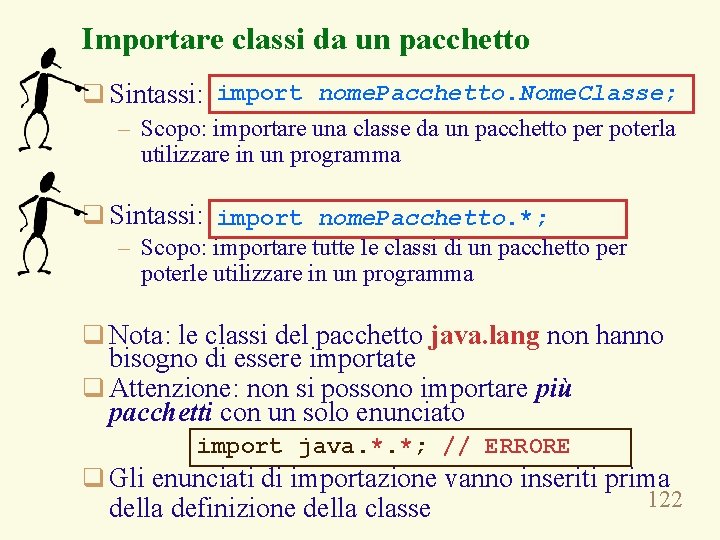 Importare classi da un pacchetto

Sintassi: import nomePacchetto.NomeClasse;

– Scopo: importare una classe da un pacchetto per poterla utilizzare in un programma

Sintassi: import nomePacchetto.*;

– Scopo: importare tutte le classi di un pacchetto per poterle utilizzare in un programma

Nota: le classi del pacchetto java.lang non hanno bisogno di essere importate

Attenzione: non si possono importare più pacchetti con un solo enunciato

import java.*.*; // ERRORE

Gli enunciati di importazione vanno inseriti prima della definizione della classe

122